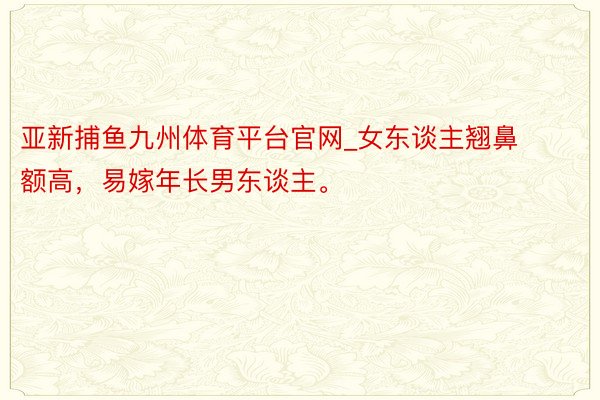 亚新捕鱼九州体育平台官网_女东谈主翘鼻额高，易嫁年长男东谈主。